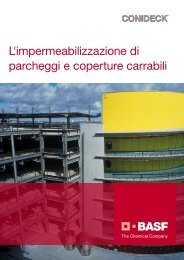 CONIDECK

L'impermeabilizzazione di parcheggi e coperture carrabili

BASF
The Chemical Company